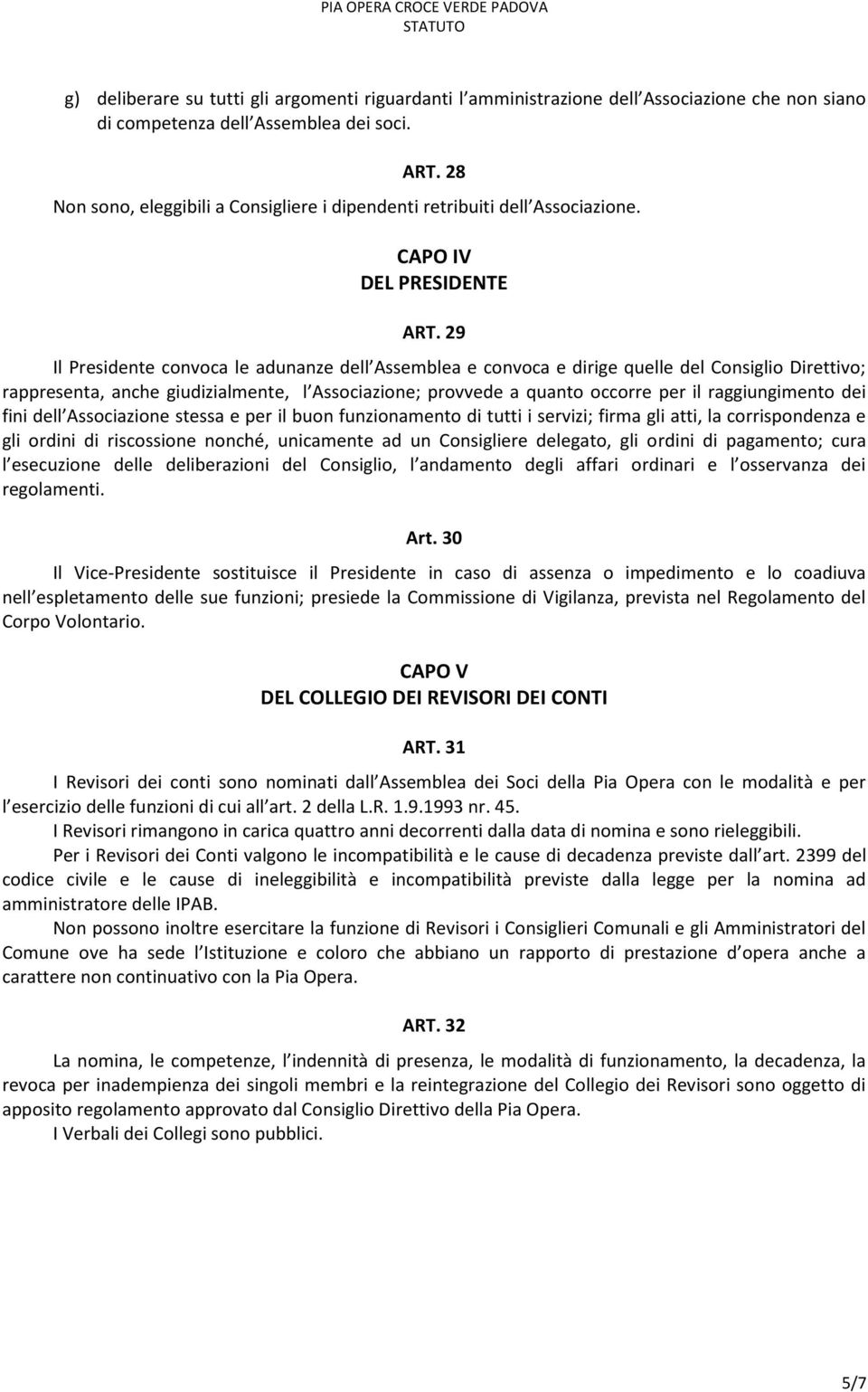 PIA OPERA CROCE VERDE PADOVA
STATUTO

g) deliberare su tutti gli argomenti riguardanti l amministrazione dell Associazione che non siano di competenza dell Assemblea dei soci.

ART. 28

Non sono, eleggibili a Consigliere i dipendenti retribuiti dell Associazione.

CAPO IV
DEL PRESIDENTE

ART. 29

Il Presidente convoca le adunanze dell Assemblea e convoca e dirige quelle del Consiglio Direttivo; rappresenta, anche giudizialmente, l Associazione; provvede a quanto occorre per il raggiungimento dei fini dell Associazione stessa e per il buon funzionamento di tutti i servizi; firma gli atti, la corrispondenza e gli ordini di riscossione nonché, unicamente ad un Consigliere delegato, gli ordini di pagamento; cura l esecuzione delle deliberazioni del Consiglio, l andamento degli affari ordinari e l osservanza dei regolamenti.

Art. 30

Il Vice-Presidente sostituisce il Presidente in caso di assenza o impedimento e lo coadiuva nell espletamento delle sue funzioni; presiede la Commissione di Vigilanza, prevista nel Regolamento del Corpo Volontario.

CAPO V
DEL COLLEGIO DEI REVISORI DEI CONTI

ART. 31

I Revisori dei conti sono nominati dall Assemblea dei Soci della Pia Opera con le modalità e per l esercizio delle funzioni di cui all art. 2 della L.R. 1.9.1993 nr. 45.

I Revisori rimangono in carica quattro anni decorrenti dalla data di nomina e sono rieleggibili.

Per i Revisori dei Conti valgono le incompatibilità e le cause di decadenza previste dall art. 2399 del codice civile e le cause di ineleggibilità e incompatibilità previste dalla legge per la nomina ad amministratore delle IPAB.

Non possono inoltre esercitare la funzione di Revisori i Consiglieri Comunali e gli Amministratori del Comune ove ha sede l Istituzione e coloro che abbiano un rapporto di prestazione d opera anche a carattere non continuativo con la Pia Opera.

ART. 32

La nomina, le competenze, l indennità di presenza, le modalità di funzionamento, la decadenza, la revoca per inadempienza dei singoli membri e la reintegrazione del Collegio dei Revisori sono oggetto di apposito regolamento approvato dal Consiglio Direttivo della Pia Opera.

I Verbali dei Collegi sono pubblici.

5/7